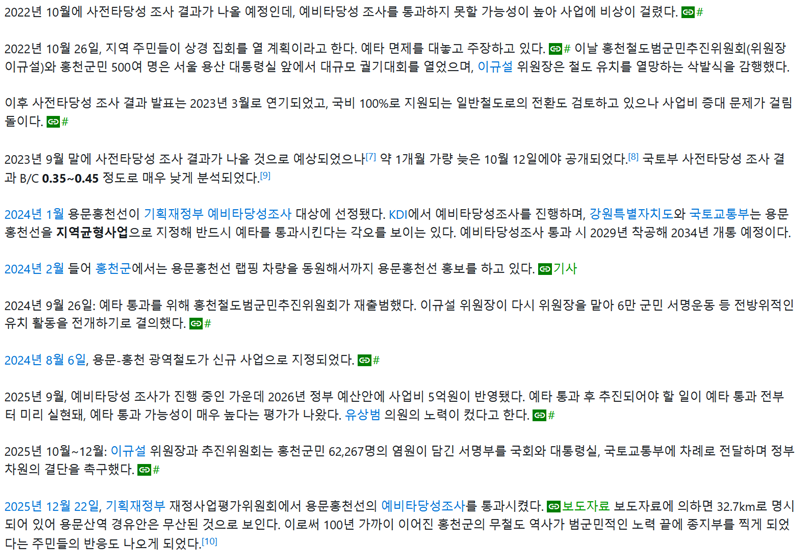 2022년 10월에 사전타당성 조사 결과가 나올 예정인데, 예비타당성 조사를 통과하지 못할 가능성이 높아 사업에 비상이 걸렸다. #

2022년 10월 26일, 지역 주민들이 상경 집회를 열 계획이라고 한다. 예타 면제를 대놓고 주장하고 있다. # 이날 홍천철도범군민추진위원회(위원장 이규설)와 홍천군민 500여 명은 서울 용산 대통령실 앞에서 대규모 궐기대회를 열었으며, 이규설 위원장은 철도 유치를 열망하는 삭발식을 감행했다.

이후 사전타당성 조사 결과 발표는 2023년 3월로 연기되었고, 국비 100%로 지원되는 일반철도로의 전환도 검토하고 있으나 사업비 증대 문제가 걸림돌이다. #

2023년 9월 말에 사전타당성 조사 결과가 나올 것으로 예상되었으나[7] 약 1개월 가량 늦은 10월 12일에야 공개되었다.[8] 국토부 사전타당성 조사 결과 B/C 0.35~0.45 정도로 매우 낮게 분석되었다.[9]

2024년 1월 용문홍천선이 기획재정부 예비타당성조사 대상에 선정됐다. KDI에서 예비타당성조사를 진행하며, 강원특별자치도와 국토교통부는 용문홍천선을 지역균형사업으로 지정해 반드시 예타를 통과시킨다는 각오를 보이는 있다. 예비타당성조사 통과 시 2029년 착공해 2034년 개통 예정이다.

2024년 2월 들어 홍천군에서는 용문홍천선 랩핑 차량을 동원해서까지 용문홍천선 홍보를 하고 있다. 기사

2024년 9월 26일: 예타 통과를 위해 홍천철도범군민추진위원회가 재출범했다. 이규설 위원장이 다시 위원장을 맡아 6만 군민 서명운동 등 전방위적인 유치 활동을 전개하기로 결의했다. #

2024년 8월 6일, 용문-홍천 광역철도가 신규 사업으로 지정되었다. #

2025년 9월, 예비타당성 조사가 진행 중인 가운데 2026년 정부 예산안에 사업비 5억원이 반영됐다. 예타 통과 후 추진되어야 할 일이 예타 통과 전부터 미리 실현돼, 예타 통과 가능성이 매우 높다는 평가가 나왔다. 유상범 의원의 노력이 컸다고 한다. #

2025년 10월~12월: 이규설 위원장과 추진위원회는 홍천군민 62,267명의 염원이 담긴 서명부를 국회와 대통령실, 국토교통부에 차례로 전달하며 정부 차원의 결단을 촉구했다. #

2025년 12월 22일, 기획재정부 재정사업평가위원회에서 용문홍천선의 예비타당성조사를 통과시켰다. 보도자료 보도자료에 의하면 32.7km로 명시되어 있어 용문산역 경유안은 무산된 것으로 보인다. 이로써 100년 가까이 이어진 홍천군의 무철도 역사가 범군민적인 노력 끝에 종지부를 찍게 되었다는 주민들의 반응도 나오게 되었다.[10]